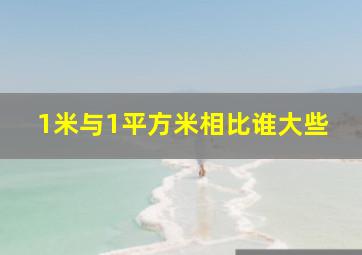 1米与1平方米相比谁大些